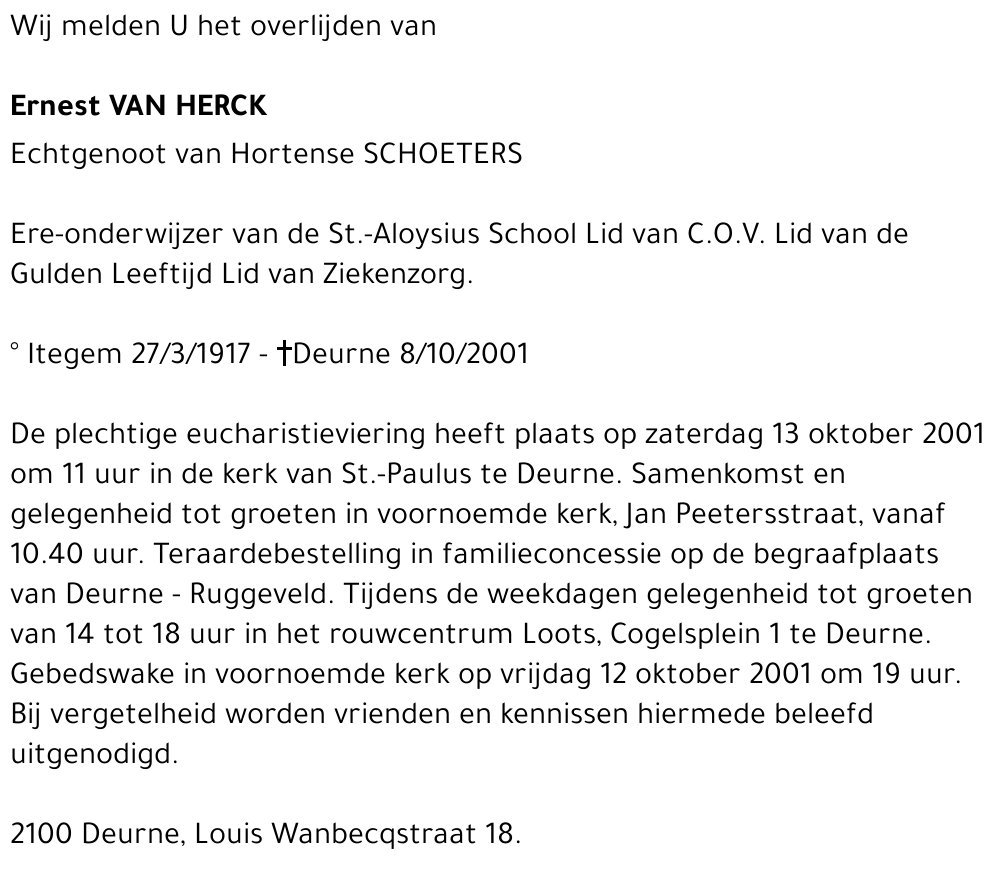 Wij melden U het overlijden van

Ernest VAN HERCK
Echtgenoot van Hortense SCHOETERS

Ere-onderwijzer van de St.-Aloysius School Lid van C.O.V. Lid van de Gulden Leeftijd Lid van Ziekenzorg.

° Itegem 27/3/1917 - †Deurne 8/10/2001

De plechtige eucharistieviering heeft plaats op zaterdag 13 oktober 2001 om 11 uur in de kerk van St.-Paulus te Deurne. Samenkomst en gelegenheid tot groeten in voornoemde kerk, Jan Peetersstraat, vanaf 10.40 uur. Teraardebestelling in familieconcessie op de begraafplaats van Deurne - Ruggeveld. Tijdens de weekdagen gelegenheid tot groeten van 14 tot 18 uur in het rouwcentrum Loots, Cogelsplein 1 te Deurne. Gebedswake in voornoemde kerk op vrijdag 12 oktober 2001 om 19 uur. Bij vergetelheid worden vrienden en kennissen hiermede beleefd uitgenodigd.

2100 Deurne, Louis Wanbecqstraat 18.